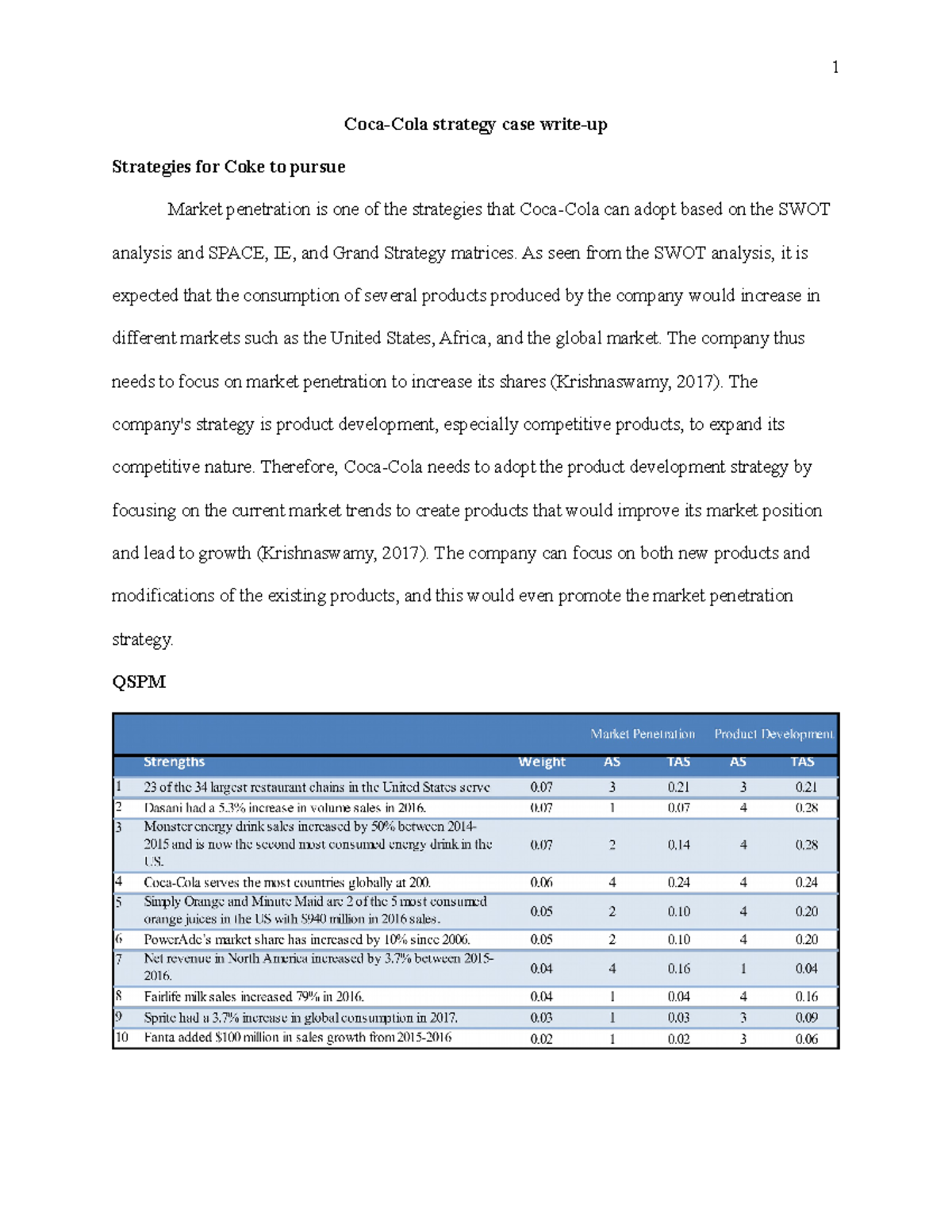 1

Coca-Cola strategy case write-up

Strategies for Coke to pursue

Market penetration is one of the strategies that Coca-Cola can adopt based on the SWOT analysis and SPACE, IE, and Grand Strategy matrices. As seen from the SWOT analysis, it is expected that the consumption of several products produced by the company would increase in different markets such as the United States, Africa, and the global market. The company thus needs to focus on market penetration to increase its shares (Krishnaswamy, 2017). The company's strategy is product development, especially competitive products, to expand its competitive nature. Therefore, Coca-Cola needs to adopt the product development strategy by focusing on the current market trends to create products that would improve its market position and lead to growth (Krishnaswamy, 2017). The company can focus on both new products and modifications of the existing products, and this would even promote the market penetration strategy.

QSPM

| | | | Market Penetration | | Product Development | |
|---|---|---|---|---|---|---|
| | Strengths | Weight | AS | TAS | AS | TAS |
| 1 | 23 of the 34 largest restaurant chains in the United States serve | 0.07 | 3 | 0.21 | 3 | 0.21 |
| 2 | Dasani had a 5.3% increase in volume sales in 2016. | 0.07 | 1 | 0.07 | 4 | 0.28 |
| 3 | Monster energy drink sales increased by 50% between 2014-2015 and is now the second most consumed energy drink in the U.S. | 0.07 | 2 | 0.14 | 4 | 0.28 |
| 4 | Coca-Cola serves the most countries globally at 200. | 0.06 | 4 | 0.24 | 4 | 0.24 |
| 5 | Simply Orange and Minute Maid are 2 of the 5 most consumed orange juices in the US with $940 million in 2016 sales. | 0.05 | 2 | 0.10 | 4 | 0.20 |
| 6 | PowerAde's market share has increased by 10% since 2006. | 0.05 | 2 | 0.10 | 4 | 0.20 |
| 7 | Net revenue in North America increased by 3.7% between 2015-2016. | 0.04 | 4 | 0.16 | 1 | 0.04 |
| 8 | Fairlife milk sales increased 79% in 2016. | 0.04 | 1 | 0.04 | 4 | 0.16 |
| 9 | Sprite had a 3.7% increase in global consumption in 2017. | 0.03 | 1 | 0.03 | 3 | 0.09 |
| 10 | Fanta added $100 million in sales growth from 2015-2016 | 0.02 | 1 | 0.02 | 3 | 0.06 |